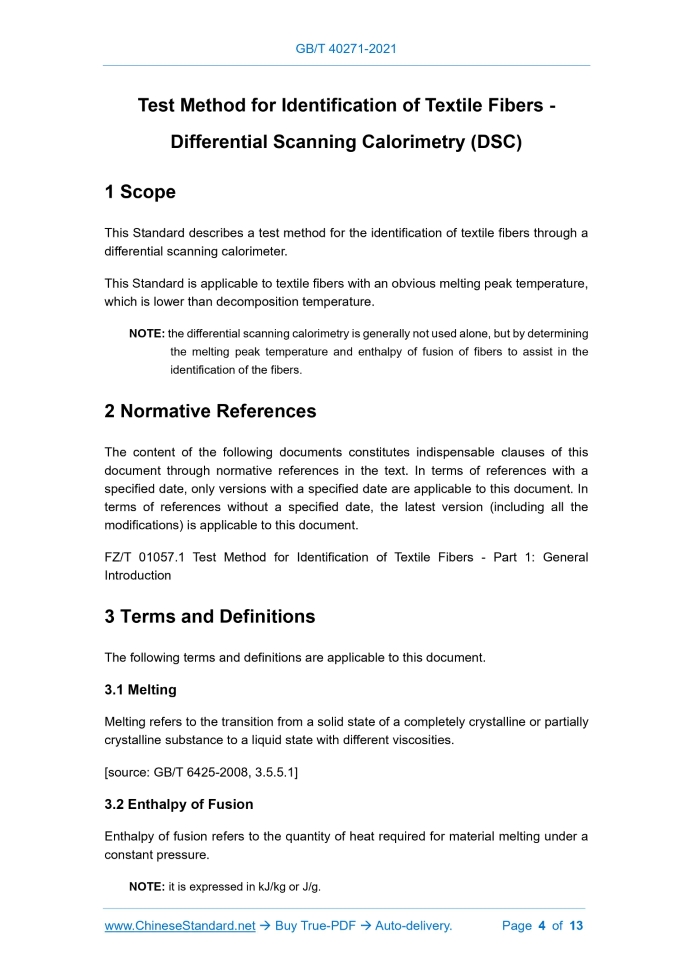 GB/T 40271-2021

Test Method for Identification of Textile Fibers - Differential Scanning Calorimetry (DSC)

1 Scope

This Standard describes a test method for the identification of textile fibers through a differential scanning calorimeter.

This Standard is applicable to textile fibers with an obvious melting peak temperature, which is lower than decomposition temperature.

NOTE: the differential scanning calorimetry is generally not used alone, but by determining the melting peak temperature and enthalpy of fusion of fibers to assist in the identification of the fibers.

2 Normative References

The content of the following documents constitutes indispensable clauses of this document through normative references in the text. In terms of references with a specified date, only versions with a specified date are applicable to this document. In terms of references without a specified date, the latest version (including all the modifications) is applicable to this document.

FZ/T 01057.1 Test Method for Identification of Textile Fibers - Part 1: General Introduction

3 Terms and Definitions

The following terms and definitions are applicable to this document.

3.1 Melting

Melting refers to the transition from a solid state of a completely crystalline or partially crystalline substance to a liquid state with different viscosities.

[source: GB/T 6425-2008, 3.5.5.1]

3.2 Enthalpy of Fusion

Enthalpy of fusion refers to the quantity of heat required for material melting under a constant pressure.

NOTE: it is expressed in kJ/kg or J/g.

www.ChineseStandard.net → Buy True-PDF → Auto-delivery. Page 4 of 13